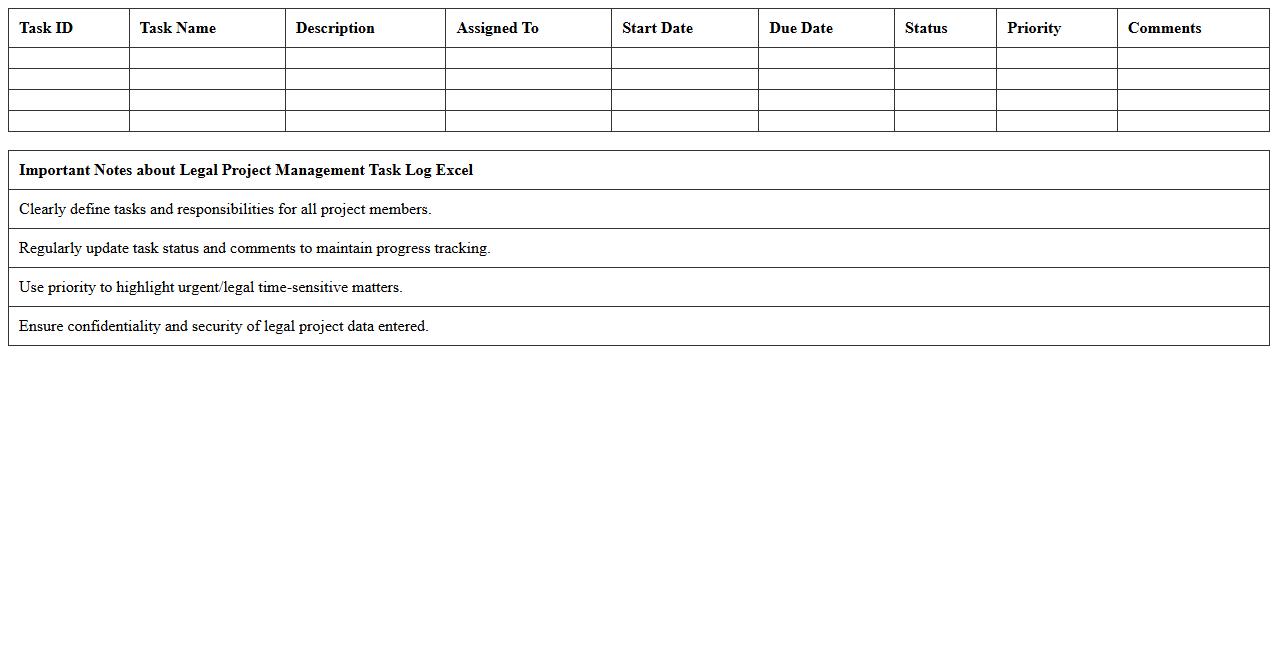 | Task ID | Task Name | Description | Assigned To | Start Date | Due Date | Status | Priority | Comments |
|---|---|---|---|---|---|---|---|---|
| | | | | | | | | |
| | | | | | | | | |
| | | | | | | | | |
| | | | | | | | | |

| Important Notes about Legal Project Management Task Log Excel |
|---|
| Clearly define tasks and responsibilities for all project members. |
| Regularly update task status and comments to maintain progress tracking. |
| Use priority to highlight urgent/legal time-sensitive matters. |
| Ensure confidentiality and security of legal project data entered. |